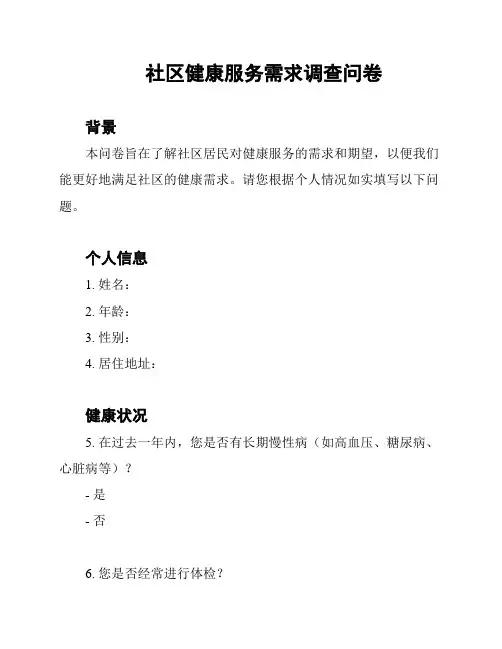 社区健康服务需求调查问卷

背景

本问卷旨在了解社区居民对健康服务的需求和期望，以便我们能更好地满足社区的健康需求。请您根据个人情况如实填写以下问题。

个人信息

1. 姓名：

2. 年龄：

3. 性别：

4. 居住地址：

健康状况

5. 在过去一年内，您是否有长期慢性病（如高血压、糖尿病、心脏病等）？

- 是

- 否

6. 您是否经常进行体检？